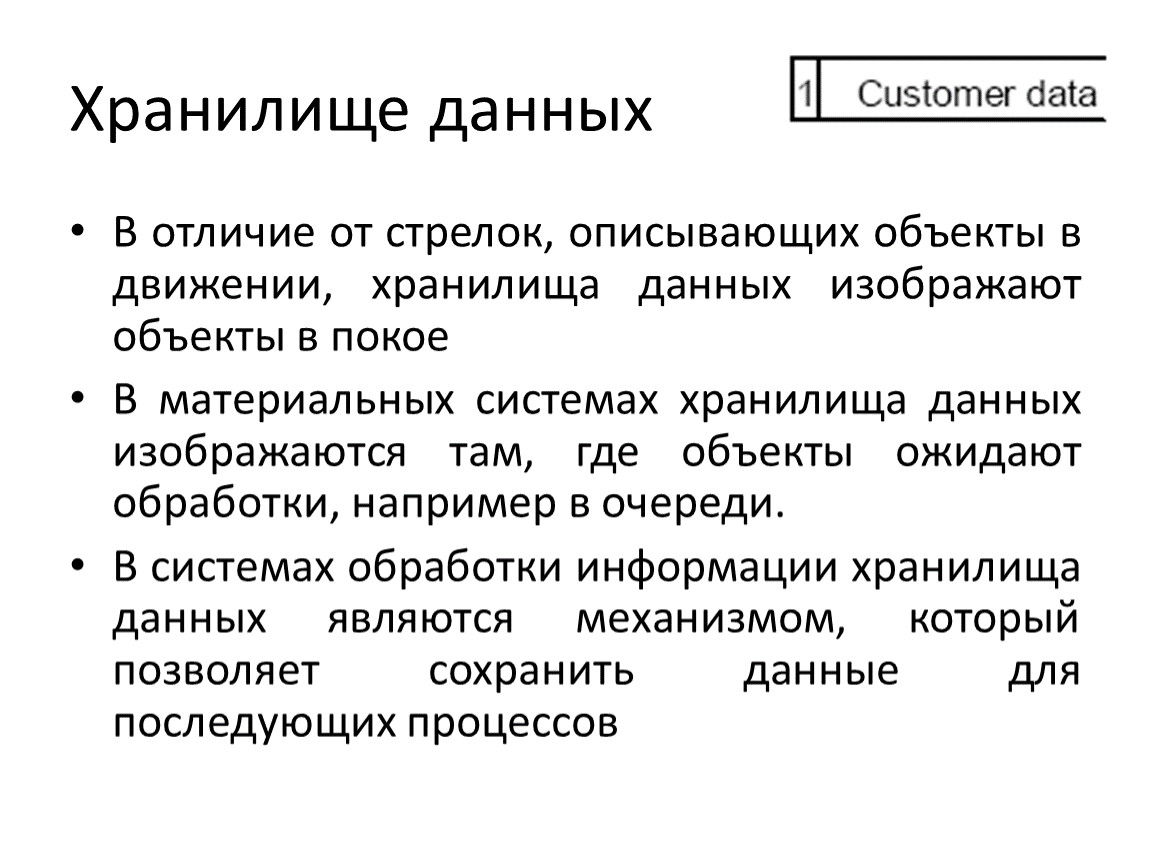 Хранилище данных

1 Customer data

• В отличие от стрелок, описывающих объекты в движении, хранилища данных изображают объекты в покое
• В материальных системах хранилища данных изображаются там, где объекты ожидают обработки, например в очереди.
• В системах обработки информации хранилища данных являются механизмом, который позволяет сохранить данные для последующих процессов